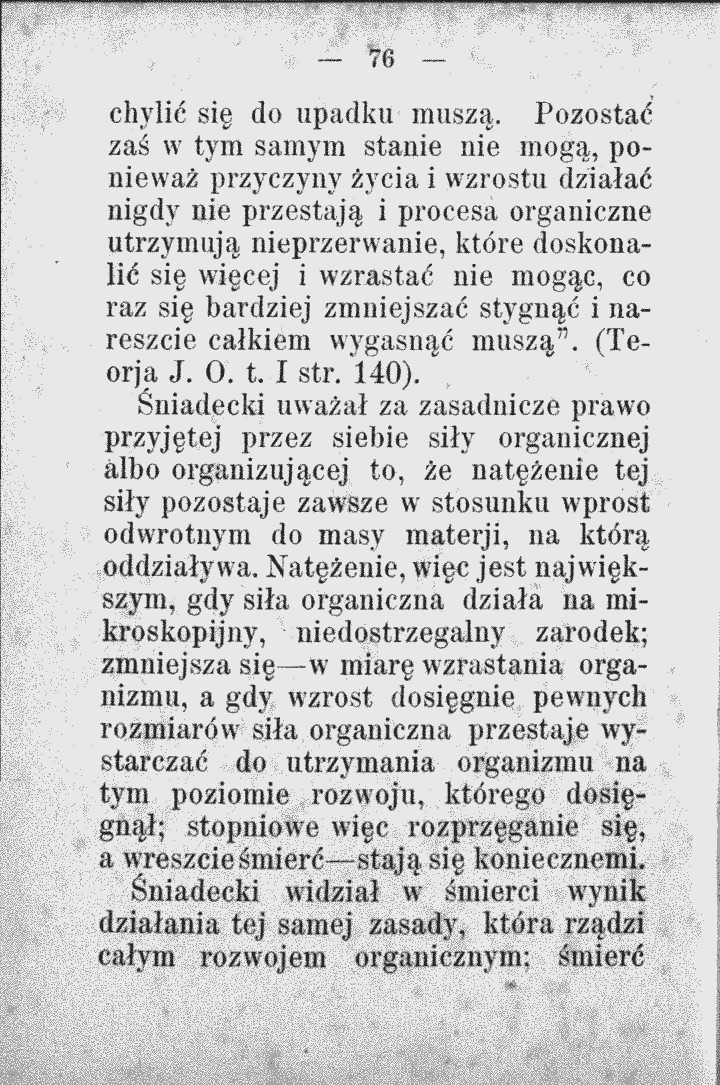 — 76 —

chylić się do upadku muszą. Pozostać zaś w tym samym stanie nie mogą, ponieważ przyczyny życia i wzrostu działać nigdy nie przestają i procesa organiczne utrzymują nieprzerwanie, które doskonalić się więcej i wzrastać nie mogąc, co raz się bardziej zmniejszać stygnąć i nareszcie całkiem wygasnąć muszą". (Teorja J. O. t. I str. 140).

Śniadecki uważał za zasadnicze prawo przyjętej przez siebie siły organicznej albo organizującej to, że natężenie tej siły pozostaje zawsze w stosunku wprost odwrotnym do masy materji, na którą oddziaływa. Natężenie, więc jest największym, gdy siła organiczna działa na mikroskopijny, niedostrzegalny zarodek; zmniejsza się—w miarę wzrastania organizmu, a gdy wzrost dosięgnie pewnych rozmiarów siła organiczna przestaje wystarczać do utrzymania organizmu na tym poziomie rozwoju, którego dosięgnął; stopniowe więc rozprzęganie się, a wreszcie śmierć—stają się koniecznemi.

Śniadecki widział w śmierci wynik działania tej samej zasady, która rządzi całym rozwojem organicznym; śmierć